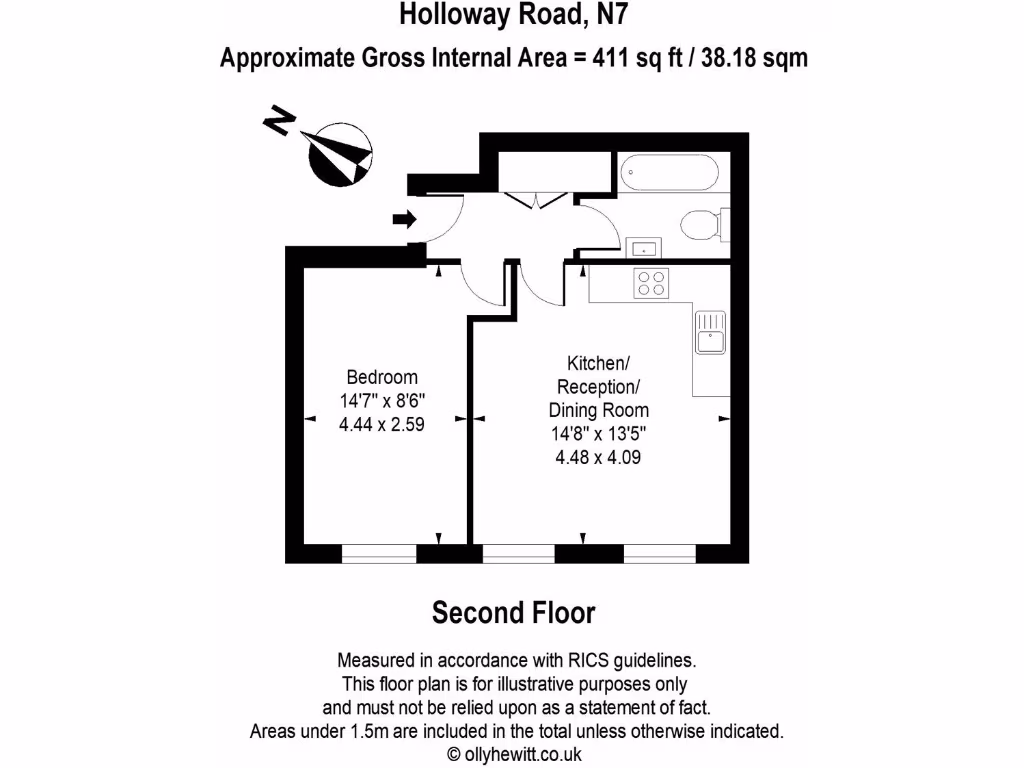 Holloway Road, N7
Approximate Gross Internal Area = 411 sq ft / 38.18 sqm

N

Bedroom
14'7" x 8'6"
4.44 x 2.59

Kitchen/
Reception/
Dining Room
14'8" x 13'5"
4.48 x 4.09

Second Floor

Measured in accordance with RICS guidelines.
This floor plan is for illustrative purposes only
and must not be relied upon as a statement of fact.
Areas under 1.5m are included in the total unless otherwise indicated.
© ollyhewitt.co.uk